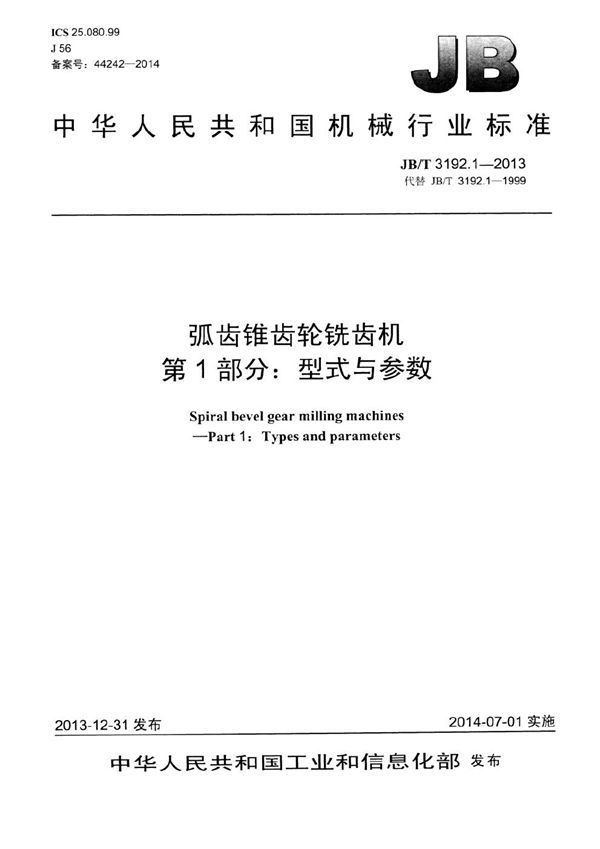 ICS 25.080.99
J 56
备案号：44242—2014

JB

中华人民共和国机械行业标准

JB/T 3192.1—2013
代替 JB/T 3192.1—1999

弧齿锥齿轮铣齿机
第1部分：型式与参数

Spiral bevel gear milling machines
—Part 1：Types and parameters

2013-12-31 发布

2014-07-01 实施

中华人民共和国工业和信息化部 发布